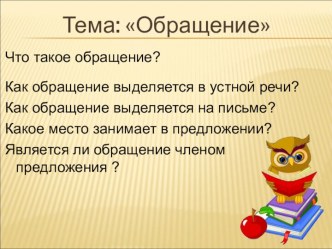 Тема: «Обращение»

Что такое обращение?

Как обращение выделяется в устной речи?

Как обращение выделяется на письме?

Какое место занимает в предложении?

Является ли обращение членом предложения ?